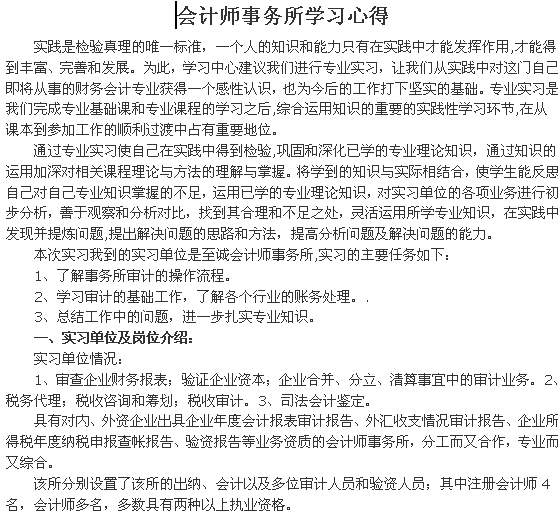 会计师事务所学习心得

实践是检验真理的唯一标准，一个人的知识和能力只有在实践中才能发挥作用,才能得到丰富、完善和发展。为此，学习中心建议我们进行专业实习，让我们从实践中对这门自己即将从事的财务会计专业获得一个感性认识，也为今后的工作打下坚实的基础。专业实习是我们完成专业基础课和专业课程的学习之后,综合运用知识的重要的实践性学习环节,在从课本到参加工作的顺利过渡中占有重要地位。

通过专业实习使自己在实践中得到检验,巩固和深化已学的专业理论知识，通过知识的运用加深对相关课程理论与方法的理解与掌握。将学到的知识与实际相结合，使学生能反思自己对自己专业知识掌握的不足，运用已学的专业理论知识，对实习单位的各项业务进行初步分析，善于观察和分析对比，找到其合理和不足之处，灵活运用所学专业知识，在实践中发现并提炼问题,提出解决问题的思路和方法，提高分析问题及解决问题的能力。

本次实习我到的实习单位是至诚会计师事务所,实习的主要任务如下：

1、了解事务所审计的操作流程。

2、学习审计的基础工作，了解各个行业的账务处理。.

3、总结工作中的问题，进一步扎实专业知识。

一、实习单位及岗位介绍：

实习单位情况：

1、审查企业财务报表；验证企业资本；企业合并、分立、清算事宜中的审计业务。2、税务代理；税收咨询和筹划；税收审计。3、司法会计鉴定。

具有对内、外资企业出具企业年度会计报表审计报告、外汇收支情况审计报告、企业所得税年度纳税申报查帐报告、验资报告等业务资质的会计师事务所，分工而又合作，专业而又综合。

该所分别设置了该所的出纳、会计以及多位审计人员和验资人员；其中注册会计师 4 名，会计师多名，多数具有两种以上执业资格。